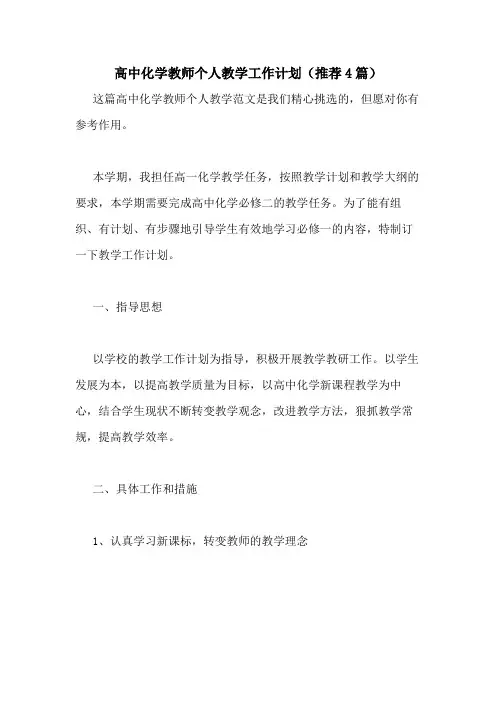 高中化学教师个人教学工作计划（推荐4篇）

这篇高中化学教师个人教学范文是我们精心挑选的，但愿对你有参考作用。

本学期，我担任高一化学教学任务，按照教学计划和教学大纲的要求，本学期需要完成高中化学必修二的教学任务。为了能有组织、有计划、有步骤地引导学生有效地学习必修一的内容，特制订一下教学工作计划。

一、指导思想

以学校的教学工作计划为指导，积极开展教学教研工作。以学生发展为本，以提高教学质量为目标，以高中化学新课程教学为中心，结合学生现状不断转变教学观念，改进教学方法，狠抓教学常规，提高教学效率。

二、具体工作和措施

1、认真学习新课标，转变教师的教学理念